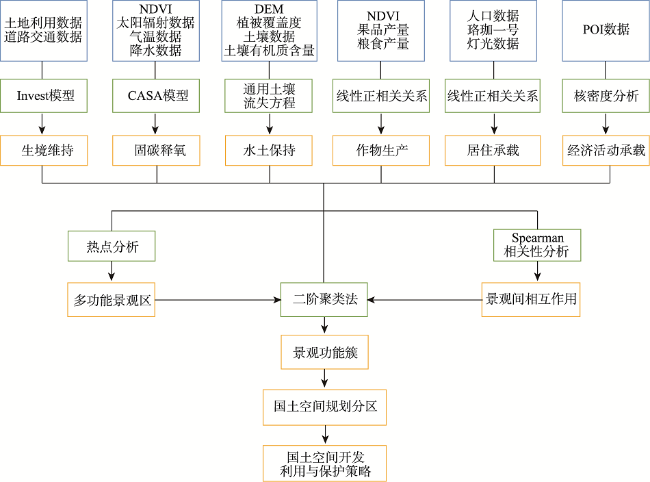 土地利用数据
道路交通数据

NDVI
太阳辐射数据
气温数据
降水数据

DEM
植被覆盖度
土壤数据
土壤有机质含量

NDVI
果品产量
粮食产量

人口数据
珞珈一号
灯光数据

POI数据

Invest模型

CASA模型

通用土壤
流失方程

线性正相关关系

线性正相关关系

核密度分析

生境维持

固碳释氧

水土保持

作物生产

居住承载

经济活动承载

热点分析

Spearman
相关性分析

多功能景观区

二阶聚类法

景观间相互作用

景观功能簇

国土空间规划分区

国土空间开发
利用与保护策略